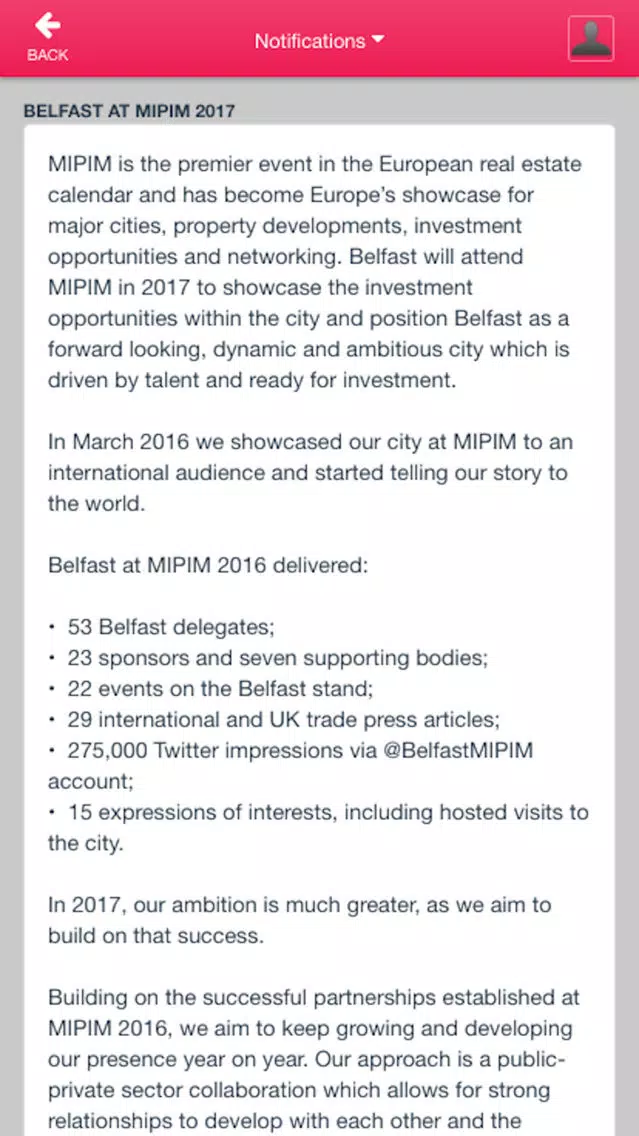 BACK

Notifications

BELFAST AT MIPIM 2017

MIPIM is the premier event in the European real estate calendar and has become Europe's showcase for major cities, property developments, investment opportunities and networking. Belfast will attend MIPIM in 2017 to showcase the investment opportunities within the city and position Belfast as a forward looking, dynamic and ambitious city which is driven by talent and ready for investment.

In March 2016 we showcased our city at MIPIM to an international audience and started telling our story to the world.

Belfast at MIPIM 2016 delivered:

• 53 Belfast delegates;
• 23 sponsors and seven supporting bodies;
• 22 events on the Belfast stand;
• 29 international and UK trade press articles;
• 275,000 Twitter impressions via @BelfastMIPIM account;
• 15 expressions of interests, including hosted visits to the city.

In 2017, our ambition is much greater, as we aim to build on that success.

Building on the successful partnerships established at MIPIM 2016, we aim to keep growing and developing our presence year on year. Our approach is a public-private sector collaboration which allows for strong relationships to develop with each other and the